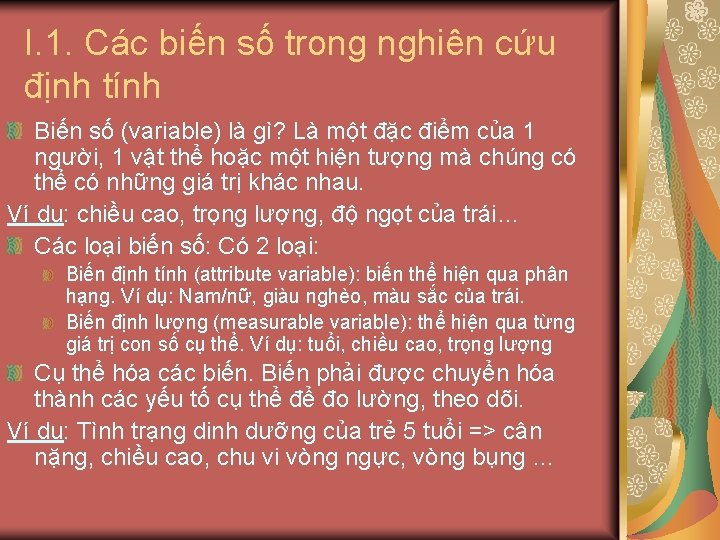 I.1. Các biến số trong nghiên cứu định tính

Biến số (variable) là gì? Là một đặc điểm của 1 người, 1 vật thể hoặc một hiện tượng mà chúng có thể có những giá trị khác nhau.

Ví dụ: chiều cao, trọng lượng, độ ngọt của trái…

Các loại biến số: Có 2 loại:

Biến định tính (attribute variable): biến thể hiện qua phân hạng. Ví dụ: Nam/nữ, giàu nghèo, màu sắc của trái.

Biến định lượng (measurable variable): thể hiện qua từng giá trị con số cụ thể. Ví dụ: tuổi, chiều cao, trọng lượng

Cụ thể hóa các biến. Biến phải được chuyển hóa thành các yếu tố cụ thể để đo lường, theo dõi.

Ví dụ: Tình trạng dinh dưỡng của trẻ 5 tuổi => cân nặng, chiều cao, chu vi vòng ngực, vòng bụng …